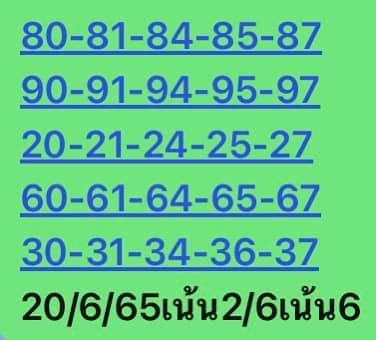 80-81-84-85-87
90-91-94-95-97
20-21-24-25-27
60-61-64-65-67
30-31-34-36-37
20/6/65เน้น2/6เน้น6